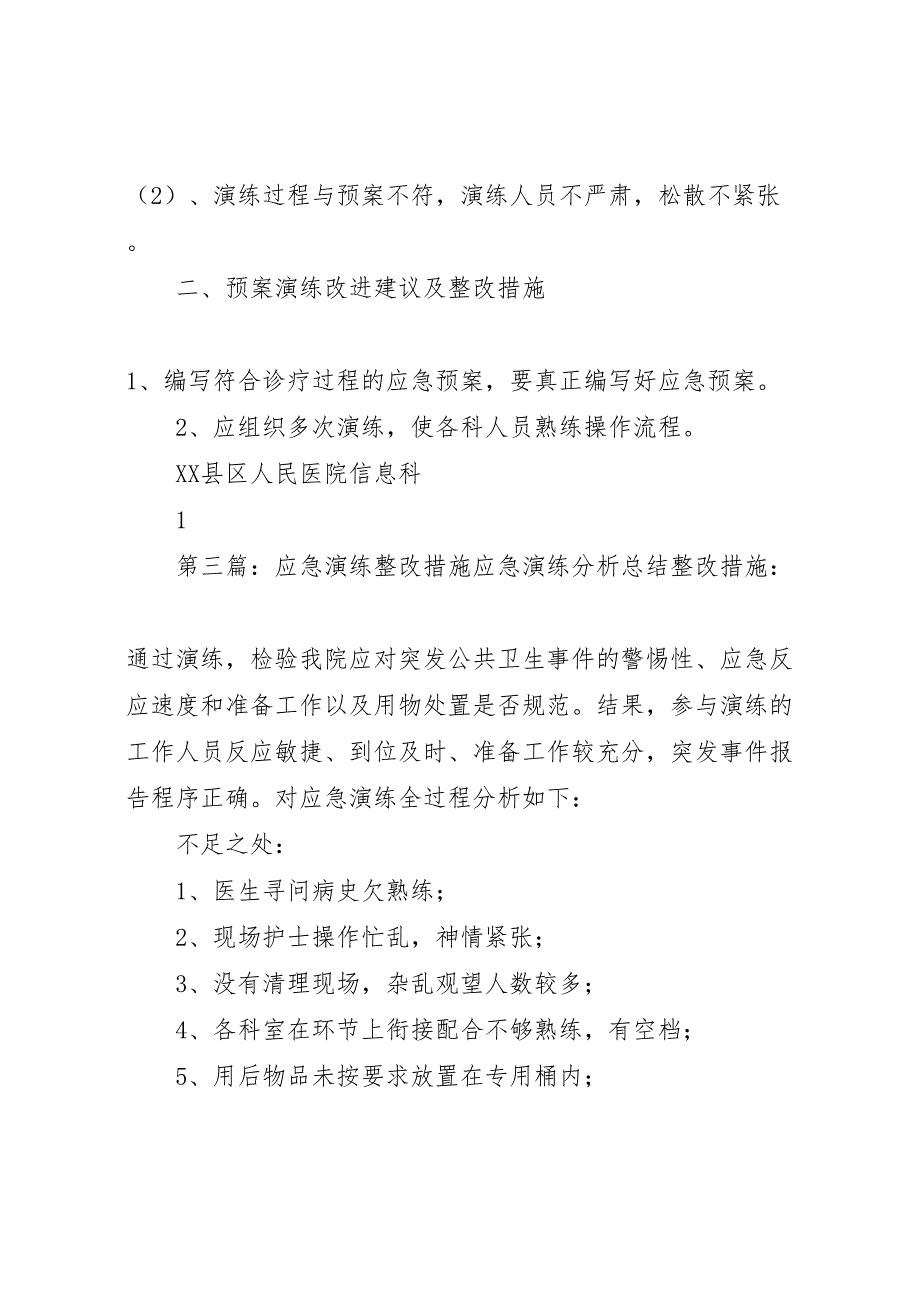 （2）、演练过程与预案不符，演练人员不严肃，松散不紧张。

二、预案演练改进建议及整改措施

1、编写符合诊疗过程的应急预案，要真正编写好应急预案。

2、应组织多次演练，使各科人员熟练操作流程。

XX县区人民医院信息科

1

第三篇：应急演练整改措施应急演练分析总结整改措施：

通过演练，检验我院应对突发公共卫生事件的警惕性、应急反应速度和准备工作以及用物处置是否规范。结果，参与演练的工作人员反应敏捷、到位及时、准备工作较充分，突发事件报告程序正确。对应急演练全过程分析如下：

不足之处：

1、医生寻问病史欠熟练；

2、现场护士操作忙乱，神情紧张；

3、没有清理现场，杂乱观望人数较多；

4、各科室在环节上衔接配合不够熟练，有空档；

5、用后物品未按要求放置在专用桶内；